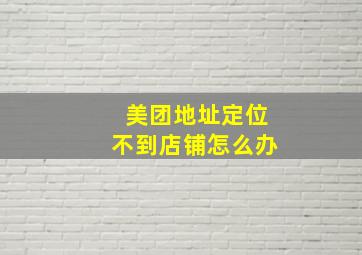 美团地址定位
不到店铺怎么办